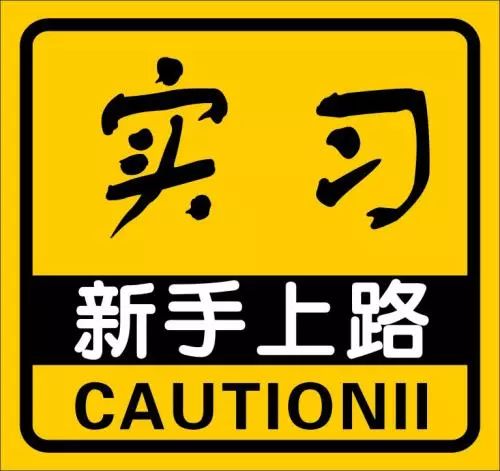 实习

新手上路

CAUTIONII